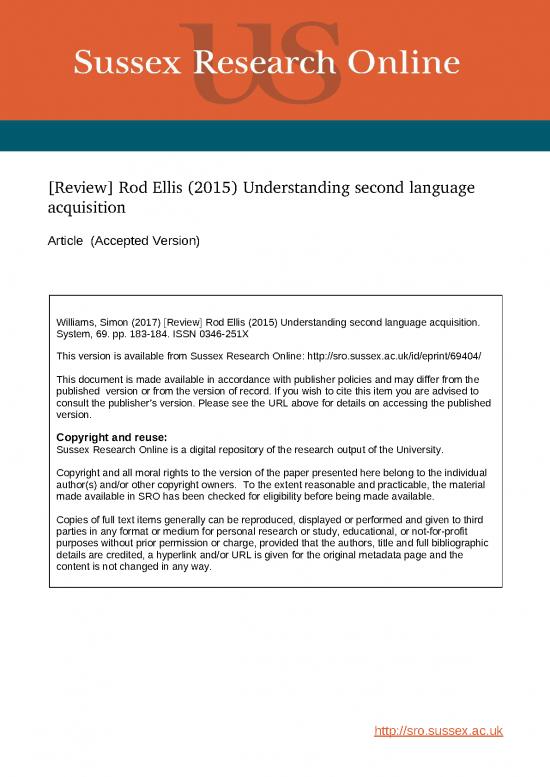 US

Sussex Research Online

[Review] Rod Ellis (2015) Understanding second language acquisition

Article (Accepted Version)

Williams, Simon (2017) [Review] Rod Ellis (2015) Understanding second language acquisition. System, 69. pp. 183-184. ISSN 0346-251X

This version is available from Sussex Research Online: http://sro.sussex.ac.uk/id/eprint/69404/

This document is made available in accordance with publisher policies and may differ from the published version or from the version of record. If you wish to cite this item you are advised to consult the publisher's version. Please see the URL above for details on accessing the published version.

Copyright and reuse:
Sussex Research Online is a digital repository of the research output of the University.

Copyright and all moral rights to the version of the paper presented here belong to the individual author(s) and/or other copyright owners. To the extent reasonable and practicable, the material made available in SRO has been checked for eligibility before being made available.

Copies of full text items generally can be reproduced, displayed or performed and given to third parties in any format or medium for personal research or study, educational, or not-for-profit purposes without prior permission or charge, provided that the authors, title and full bibliographic details are credited, a hyperlink and/or URL is given for the original metadata page and the content is not changed in any way.

http://sro.sussex.ac.uk